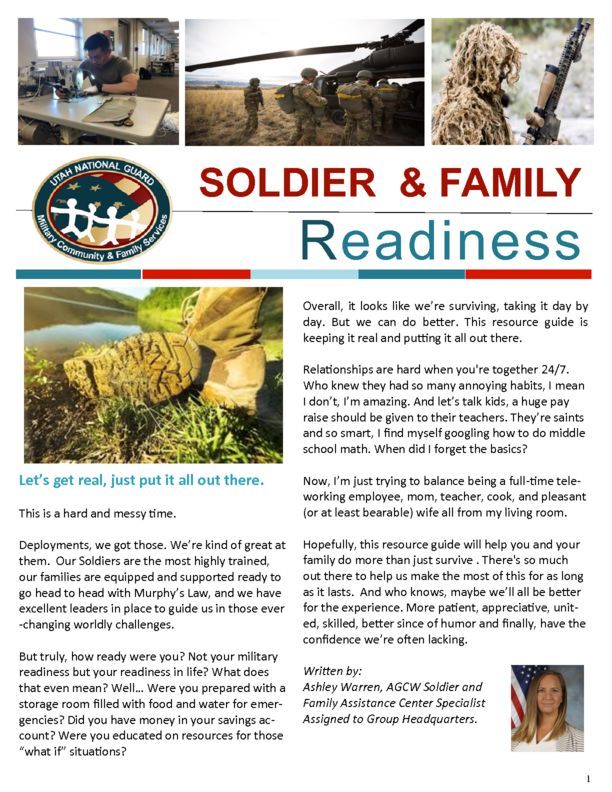 UTAH NATIONAL GUARD
Military Community & Family Services

SOLDIER & FAMILY
Readiness

Let's get real, just put it all out there.

This is a hard and messy time.

Deployments, we got those. We're kind of great at them. Our Soldiers are the most highly trained, our families are equipped and supported ready to go head to head with Murphy's Law, and we have excellent leaders in place to guide us in those ever-changing worldly challenges.

But truly, how ready were you? Not your military readiness but your readiness in life? What does that even mean? Well… Were you prepared with a storage room filled with food and water for emergencies? Did you have money in your savings account? Were you educated on resources for those "what if" situations?

Overall, it looks like we're surviving, taking it day by day. But we can do better. This resource guide is keeping it real and putting it all out there.

Relationships are hard when you're together 24/7. Who knew they had so many annoying habits, I mean I don't, I'm amazing. And let's talk kids, a huge pay raise should be given to their teachers. They're saints and so smart, I find myself googling how to do middle school math. When did I forget the basics?

Now, I'm just trying to balance being a full-time teleworking employee, mom, teacher, cook, and pleasant (or at least bearable) wife all from my living room.

Hopefully, this resource guide will help you and your family do more than just survive . There's so much out there to help us make the most of this for as long as it lasts. And who knows, maybe we'll all be better for the experience. More patient, appreciative, united, skilled, better since of humor and finally, have the confidence we're often lacking.

Written by:
Ashley Warren, AGCW Soldier and Family Assistance Center Specialist Assigned to Group Headquarters.

1